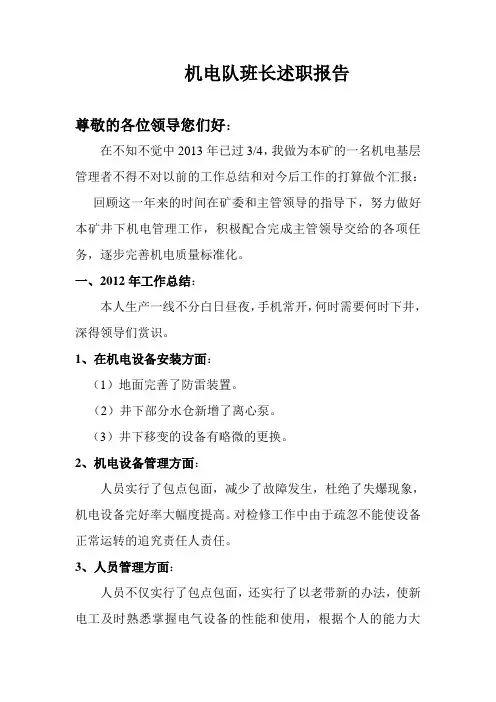 机电队班长述职报告

尊敬的各位领导您们好:

在不知不觉中2013年已过3/4,我做为本矿的一名机电基层管理者不得不对以前的工作总结和对今后工作的打算做个汇报:

回顾这一年来的时间在矿委和主管领导的指导下，努力做好本矿井下机电管理工作，积极配合完成主管领导交给的各项任务，逐步完善机电质量标准化。

一、2012年工作总结:

本人生产一线不分白日昼夜，手机常开，何时需要何时下井，深得领导们赏识。

1、在机电设备安装方面:

（1）地面完善了防雷装置。

（2）井下部分水仓新增了离心泵。

（3）井下移变的设备有略微的更换。

2、机电设备管理方面:

人员实行了包点包面，减少了故障发生，杜绝了失爆现象，机电设备完好率大幅度提高。对检修工作中由于疏忽不能使设备正常运转的追究责任人责任。

3、人员管理方面:

人员不仅实行了包点包面，还实行了以老带新的办法，使新电工及时熟悉掌握电气设备的性能和使用，根据个人的能力大